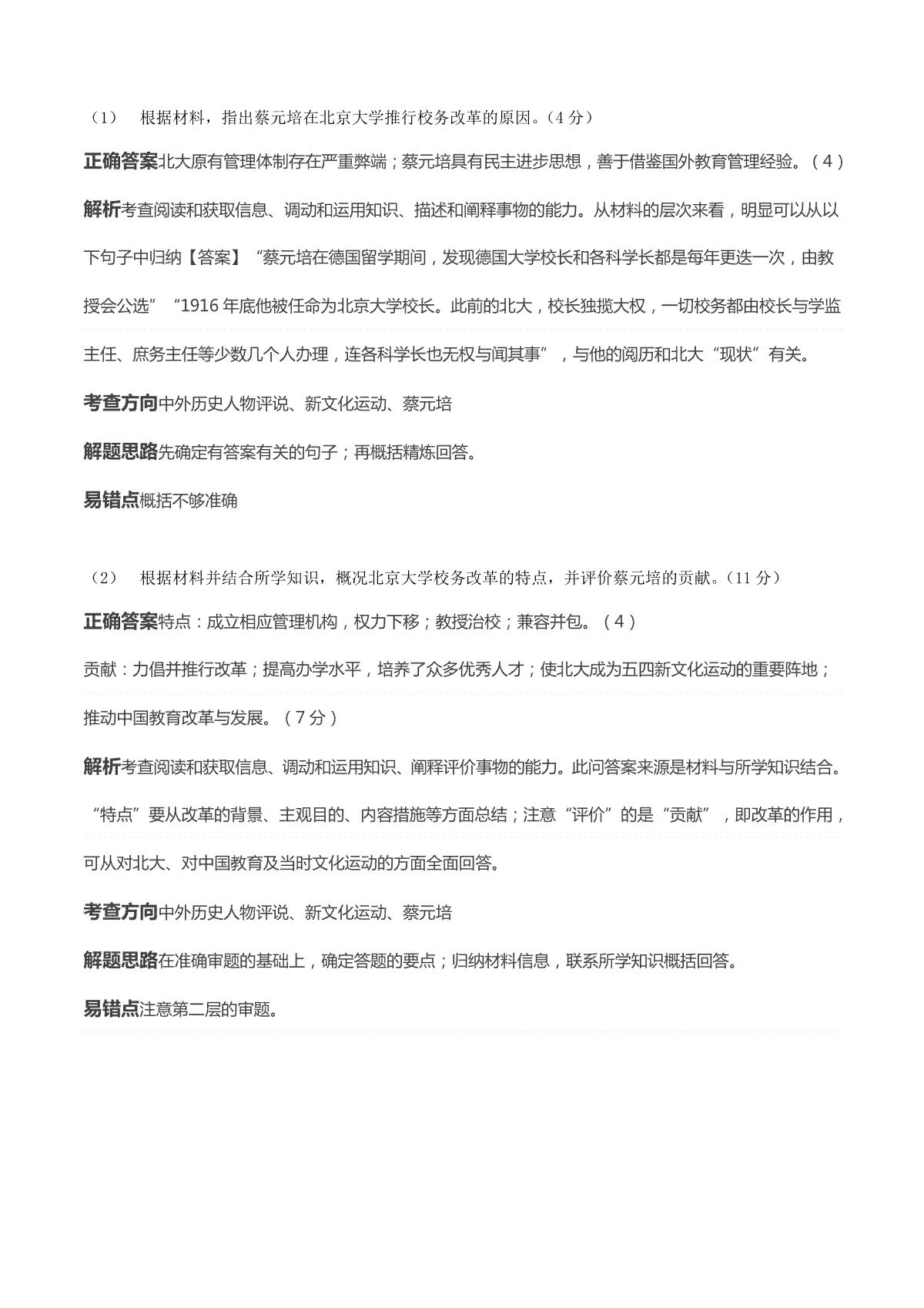 （1） 根据材料，指出蔡元培在北京大学推行校务改革的原因。（4 分）

正确答案北大原有管理体制存在严重弊端；蔡元培具有民主进步思想，善于借鉴国外教育管理经验。（4）

解析考查阅读和获取信息、调动和运用知识、描述和阐释事物的能力。从材料的层次来看，明显可以从以下句子中归纳【答案】“蔡元培在德国留学期间，发现德国大学校长和各科学长都是每年更迭一次，由教授会公选”“1916 年底他被任命为北京大学校长。此前的北大，校长独揽大权，一切校务都由校长与学监主任、庶务主任等少数几个人办理，连各科学长也无权与闻其事”，与他的阅历和北大“现状”有关。

考查方向中外历史人物评说、新文化运动、蔡元培

解题思路先确定有答案有关的句子；再概括精炼回答。

易错点概括不够准确

（2） 根据材料并结合所学知识，概况北京大学校务改革的特点，并评价蔡元培的贡献。（11 分）

正确答案特点：成立相应管理机构，权力下移；教授治校；兼容并包。（4）

贡献：力倡并推行改革；提高办学水平，培养了众多优秀人才；使北大成为五四新文化运动的重要阵地；推动中国教育改革与发展。（7 分）

解析考查阅读和获取信息、调动和运用知识、阐释评价事物的能力。此问答案来源是材料与所学知识结合。“特点”要从改革的背景、主观目的、内容措施等方面总结；注意“评价”的是“贡献”，即改革的作用，可从对北大、对中国教育及当时文化运动的方面全面回答。

考查方向中外历史人物评说、新文化运动、蔡元培

解题思路在准确审题的基础上，确定答题的要点；归纳材料信息，联系所学知识概括回答。

易错点注意第二层的审题。